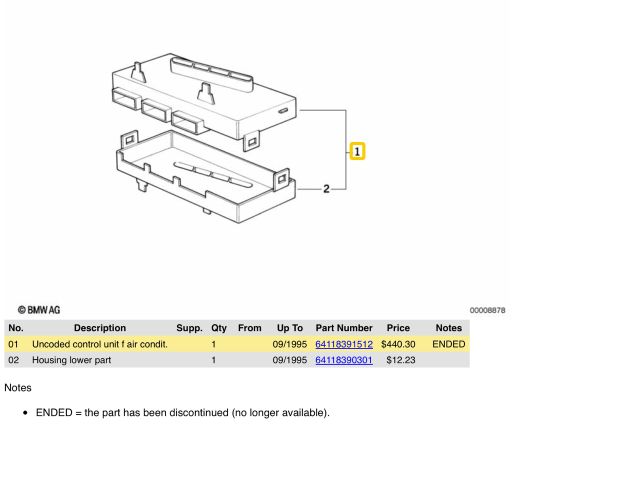 1

2

© BMW AG

00008878

| No. | Description | Supp. | Qty | From | Up To | Part Number | Price | Notes |
|---|---|---|---|---|---|---|---|---|
| 01 | Uncoded control unit f air condit. | | 1 | | 09/1995 | 64118391512 | $440.30 | ENDED |
| 02 | Housing lower part | | 1 | | 09/1995 | 64118390301 | $12.23 | |

Notes

• ENDED = the part has been discontinued (no longer available).